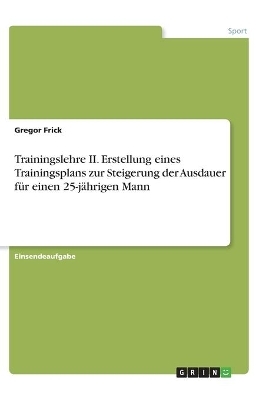 Sport

Gregor Frick

Trainingslehre II. Erstellung eines Trainingsplans zur Steigerung der Ausdauer für einen 25-jährigen Mann

Einsendeaufgabe

GRIN